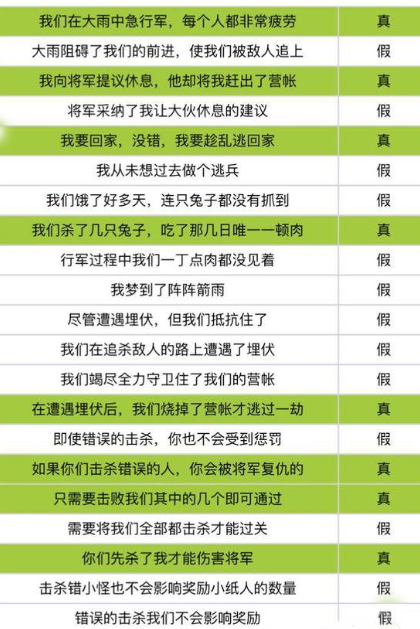 | 我们在大雨中急行军，每个人都非常疲劳 | 真 |
|---|---|
| 大雨阻碍了我们的前进，使我们被敌人追上 | 假 |
| 我向将军提议休息，他却将我赶出了营帐 | 真 |
| 将军采纳了我让大伙休息的建议 | 假 |
| 我要回家，没错，我要趁乱逃回家 | 真 |
| 我从未想过去做个逃兵 | 假 |
| 我们饿了好多天，连只兔子都没有抓到 | 假 |
| 我们杀了几只兔子，吃了那几日唯一一顿肉 | 真 |
| 行军过程中我们一丁点肉都没见着 | 假 |
| 我梦到了阵阵箭雨 | 假 |
| 尽管遭遇埋伏，但我们抵抗住了 | 假 |
| 我们在追杀敌人的路上遭遇了埋伏 | 假 |
| 我们竭尽全力守卫住了我们的营帐 | 假 |
| 在遭遇埋伏后，我们烧掉了营帐才逃过一劫 | 真 |
| 即使错误的击杀，你也不会受到惩罚 | 假 |
| 如果你们击杀错误的人，你会被将军复仇的 | 真 |
| 只需要击败我们其中的几个即可通过 | 真 |
| 需要将我们全部都击杀才能过关 | 假 |
| 你们先杀了我才能伤害将军 | 真 |
| 击杀错小怪也不会影响奖励小纸人的数量 | 假 |
| 错误的击杀我们不会影响奖励 | 假 |